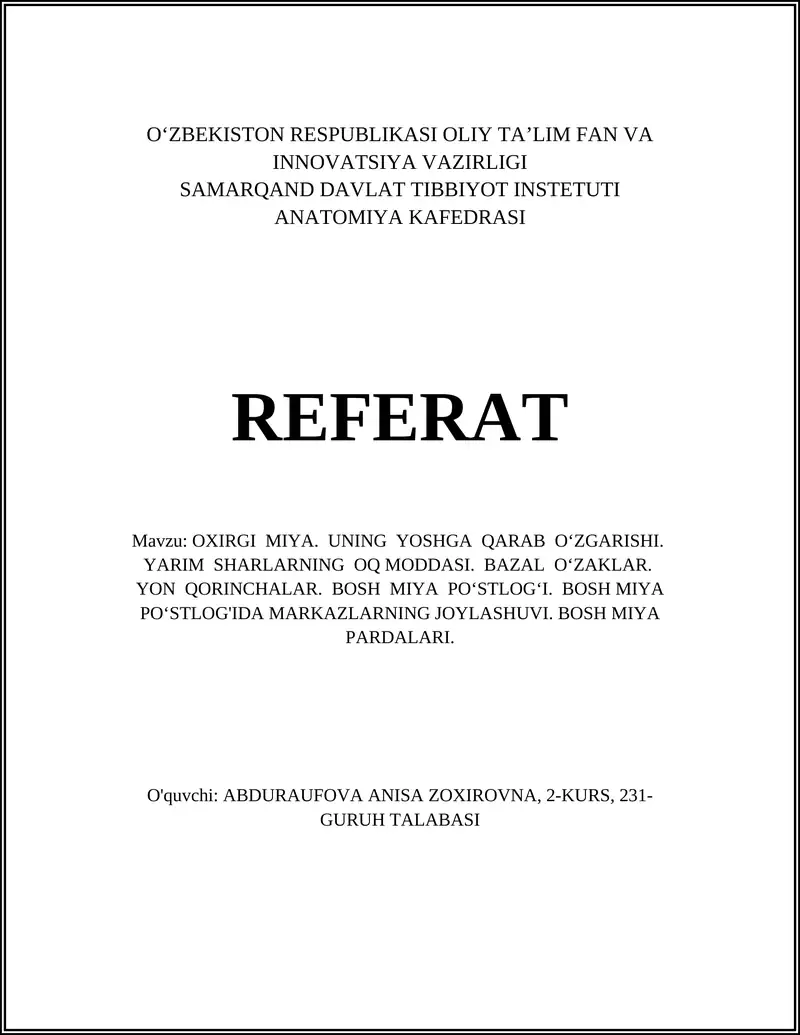 O‘ZBEKISTON RESPUBLIKASI OLIY TA’LIM FAN VA INNOVATSIYA VAZIRLIGI
SAMARQAND DAVLAT TIBBIYOT INSTETUTI
ANATOMIYA KAFEDRASI

REFERAT

Mavzu: OXIRGI MIYA. UNING YOSHGA QARAB O‘ZGARISHI. YARIM SHARLARNING OQ MODDASI. BAZAL O‘ZAKLAR. YON QORINCHALAR. BOSH MIYA PO‘STLOG‘I. BOSH MIYA PO‘STLOG'IDA MARKAZLARNING JOYLASHUVI. BOSH MIYA PARDALARI.

O'quvchi: ABDURAUFOVA ANISA ZOXIROVNA, 2-KURS, 231-GURUH TALABASI